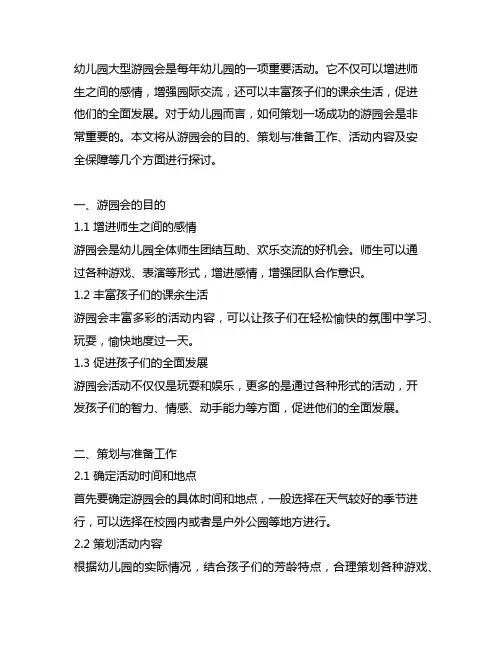 幼儿园大型游园会是每年幼儿园的一项重要活动。它不仅可以增进师生之间的感情，增强园际交流，还可以丰富孩子们的课余生活，促进他们的全面发展。对于幼儿园而言，如何策划一场成功的游园会是非常重要的。本文将从游园会的目的、策划与准备工作、活动内容及安全保障等几个方面进行探讨。

一、游园会的目的
1.1 增进师生之间的感情
游园会是幼儿园全体师生团结互助、欢乐交流的好机会。师生可以通过各种游戏、表演等形式，增进感情，增强团队合作意识。
1.2 丰富孩子们的课余生活
游园会丰富多彩的活动内容，可以让孩子们在轻松愉快的氛围中学习、玩耍，愉快地度过一天。
1.3 促进孩子们的全面发展
游园会活动不仅仅是玩耍和娱乐，更多的是通过各种形式的活动，开发孩子们的智力、情感、动手能力等方面，促进他们的全面发展。

二、策划与准备工作
2.1 确定活动时间和地点
首先要确定游园会的具体时间和地点，一般选择在天气较好的季节进行，可以选择在校园内或者是户外公园等地方进行。
2.2 策划活动内容
根据幼儿园的实际情况，结合孩子们的芳龄特点，合理策划各种游戏、